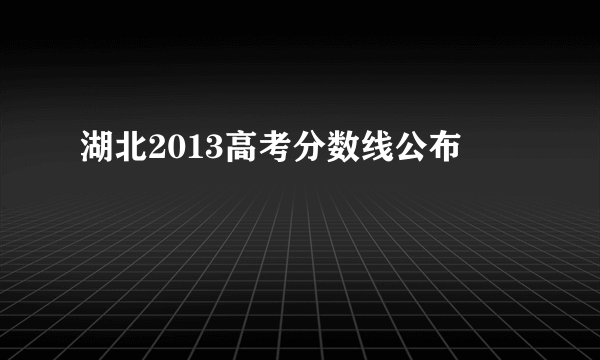 湖北2013高考分数线公布